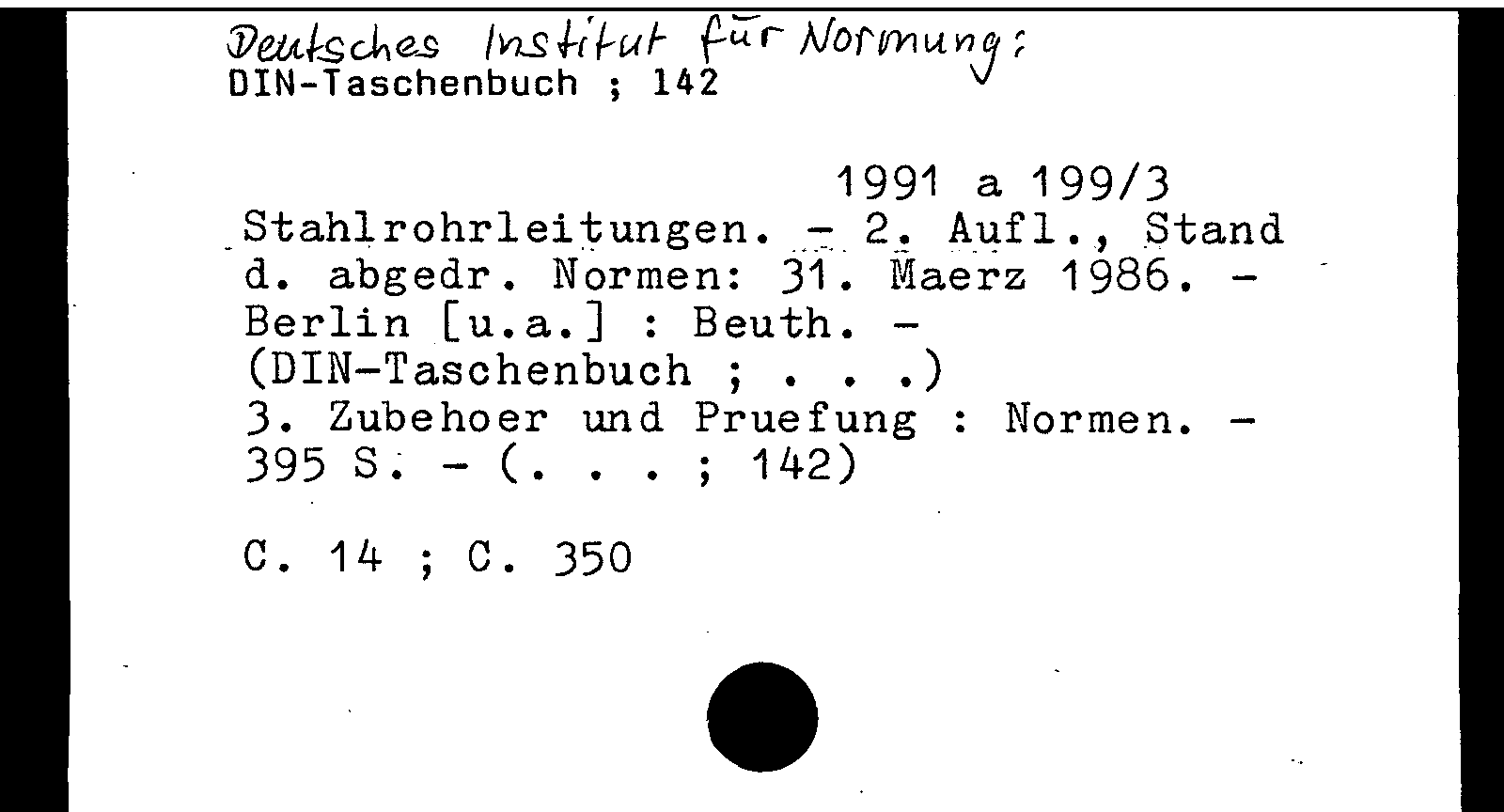 Deutsches Institut für Normung:
DIN-Taschenbuch ; 142

1991 a 199/3

Stahlrohrleitungen. - 2. Aufl., Stand d. abgedr. Normen: 31. Maerz 1986. - Berlin [u.a.] : Beuth. - (DIN-Taschenbuch ; . . .)
3. Zubehoer und Pruefung : Normen. - 395 S. - (. . . ; 142)

C. 14 ; C. 350